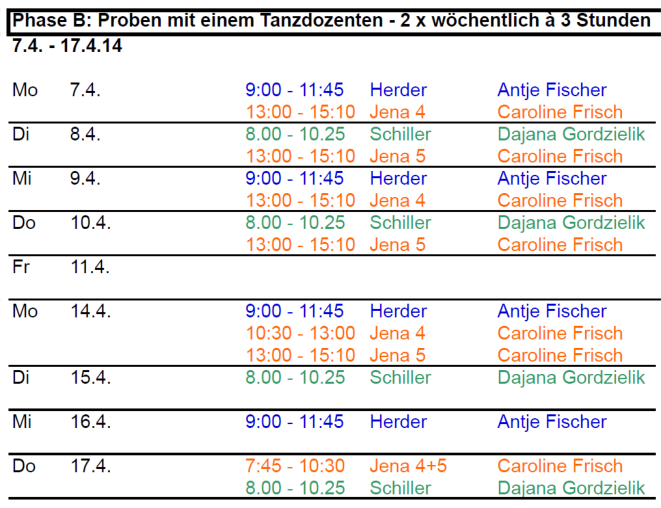 Phase B: Proben mit einem Tanzdozenten - 2 x wöchentlich à 3 Stunden

7.4. - 17.4.14

| Mo | 7.4. | 9:00 - 11:45 | Herder | Antje Fischer |
|---|---|---|---|---|
| | | 13:00 - 15:10 | Jena 4 | Caroline Frisch |
| Di | 8.4. | 8.00 - 10.25 | Schiller | Dajana Gordzielik |
| | | 13:00 - 15:10 | Jena 5 | Caroline Frisch |
| Mi | 9.4. | 9:00 - 11:45 | Herder | Antje Fischer |
| | | 13:00 - 15:10 | Jena 4 | Caroline Frisch |
| Do | 10.4. | 8.00 - 10.25 | Schiller | Dajana Gordzielik |
| | | 13:00 - 15:10 | Jena 5 | Caroline Frisch |
| Fr | 11.4. | | | |
| Mo | 14.4. | 9:00 - 11:45 | Herder | Antje Fischer |
| | | 10:30 - 13:00 | Jena 4 | Caroline Frisch |
| | | 13:00 - 15:10 | Jena 5 | Caroline Frisch |
| Di | 15.4. | 8.00 - 10.25 | Schiller | Dajana Gordzielik |
| Mi | 16.4. | 9:00 - 11:45 | Herder | Antje Fischer |
| Do | 17.4. | 7:45 - 10:30 | Jena 4+5 | Caroline Frisch |
| | | 8.00 - 10.25 | Schiller | Dajana Gordzielik |